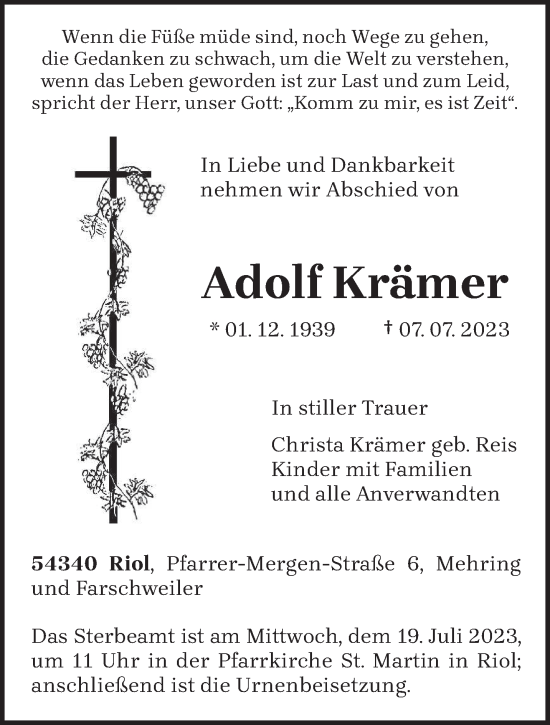 Wenn die Füße müde sind, noch Wege zu gehen,
die Gedanken zu schwach, um die Welt zu verstehen,
wenn das Leben geworden ist zur Last und zum Leid,
spricht der Herr, unser Gott: „Komm zu mir, es ist Zeit“.

In Liebe und Dankbarkeit
nehmen wir Abschied von

Adolf Krämer

* 01. 12. 1939 † 07. 07. 2023

In stiller Trauer

Christa Krämer geb. Reis
Kinder mit Familien
und alle Anverwandten

54340 Riol, Pfarrer-Mergen-Straße 6, Mehring und Farschweiler

Das Sterbeamt ist am Mittwoch, dem 19. Juli 2023, um 11 Uhr in der Pfarrkirche St. Martin in Riol; anschließend ist die Urnenbeisetzung.